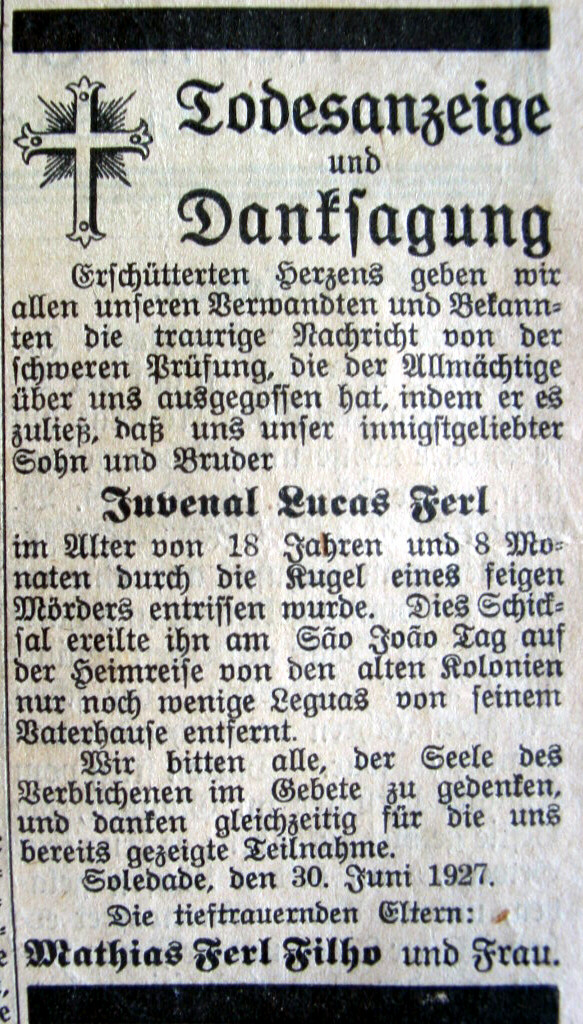 Todesanzeige
und
Danksagung

Erschütterten Herzens geben wir allen unseren Verwandten und Bekannten die traurige Nachricht von der schweren Prüfung, die der Allmächtige über uns ausgegossen hat, indem er es zuließ, daß uns unser innigstgeliebter Sohn und Bruder

Juvenal Lucas Ferl

im Alter von 18 Jahren und 8 Monaten durch die Kugel eines feigen Mörders entrissen wurde. Dies Schicksal ereilte ihn am São João Tag auf der Heimreise von den alten Kolonien nur noch wenige Leguas von seinem Vaterhause entfernt.

Wir bitten alle, der Seele des Verblichenen im Gebete zu gedenken, und danken gleichzeitig für die uns bereits gezeigte Teilnahme.

Soledade, den 30. Juni 1927.

Die tieftrauernden Eltern:
Mathias Ferl Filho und Frau.